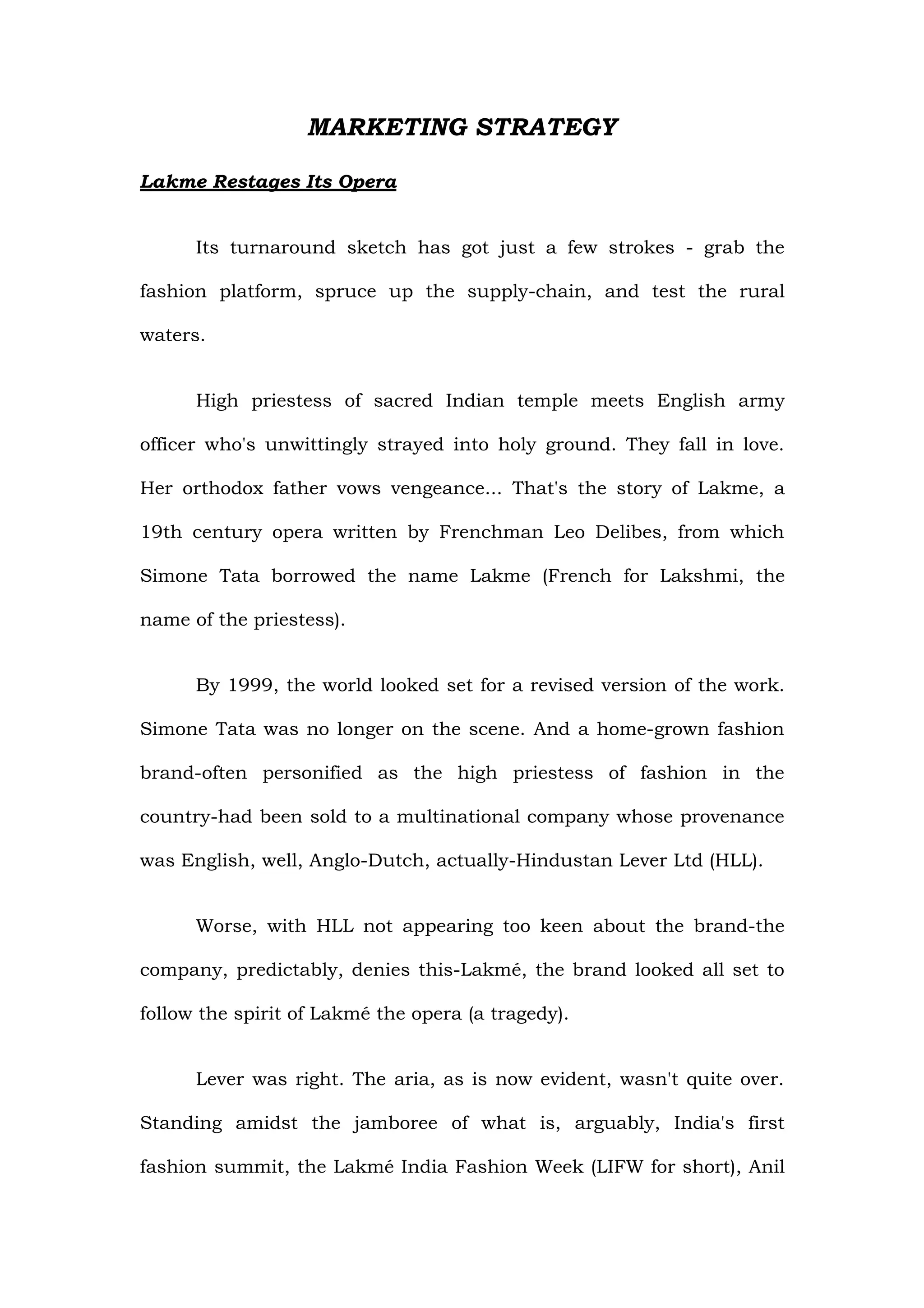 MARKETING STRATEGY

Lakme Restages Its Opera

Its turnaround sketch has got just a few strokes - grab the fashion platform, spruce up the supply-chain, and test the rural waters.

High priestess of sacred Indian temple meets English army officer who's unwittingly strayed into holy ground. They fall in love. Her orthodox father vows vengeance... That's the story of Lakme, a 19th century opera written by Frenchman Leo Delibes, from which Simone Tata borrowed the name Lakme (French for Lakshmi, the name of the priestess).

By 1999, the world looked set for a revised version of the work. Simone Tata was no longer on the scene. And a home-grown fashion brand-often personified as the high priestess of fashion in the country-had been sold to a multinational company whose provenance was English, well, Anglo-Dutch, actually-Hindustan Lever Ltd (HLL).

Worse, with HLL not appearing too keen about the brand-the company, predictably, denies this-Lakmé, the brand looked all set to follow the spirit of Lakmé the opera (a tragedy).

Lever was right. The aria, as is now evident, wasn't quite over. Standing amidst the jamboree of what is, arguably, India's first fashion summit, the Lakmé India Fashion Week (LIFW for short), Anil